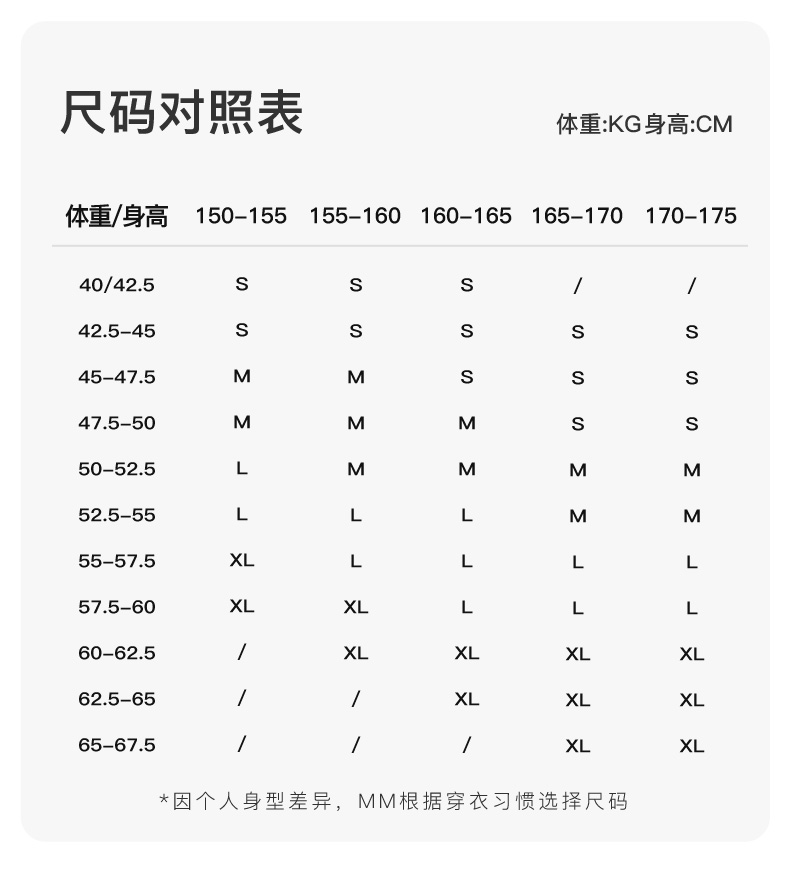 尺码对照表

体重:KG身高:CM

| 体重/身高 | 150-155 | 155-160 | 160-165 | 165-170 | 170-175 |
|---|---|---|---|---|---|
| 40/42.5 | S | S | S | / | / |
| 42.5-45 | S | S | S | S | S |
| 45-47.5 | M | M | S | S | S |
| 47.5-50 | M | M | M | S | S |
| 50-52.5 | L | M | M | M | M |
| 52.5-55 | L | L | L | M | M |
| 55-57.5 | XL | L | L | L | L |
| 57.5-60 | XL | XL | L | L | L |
| 60-62.5 | / | XL | XL | XL | XL |
| 62.5-65 | / | / | XL | XL | XL |
| 65-67.5 | / | / | / | XL | XL |

*因个人身型差异，MM根据穿衣习惯选择尺码